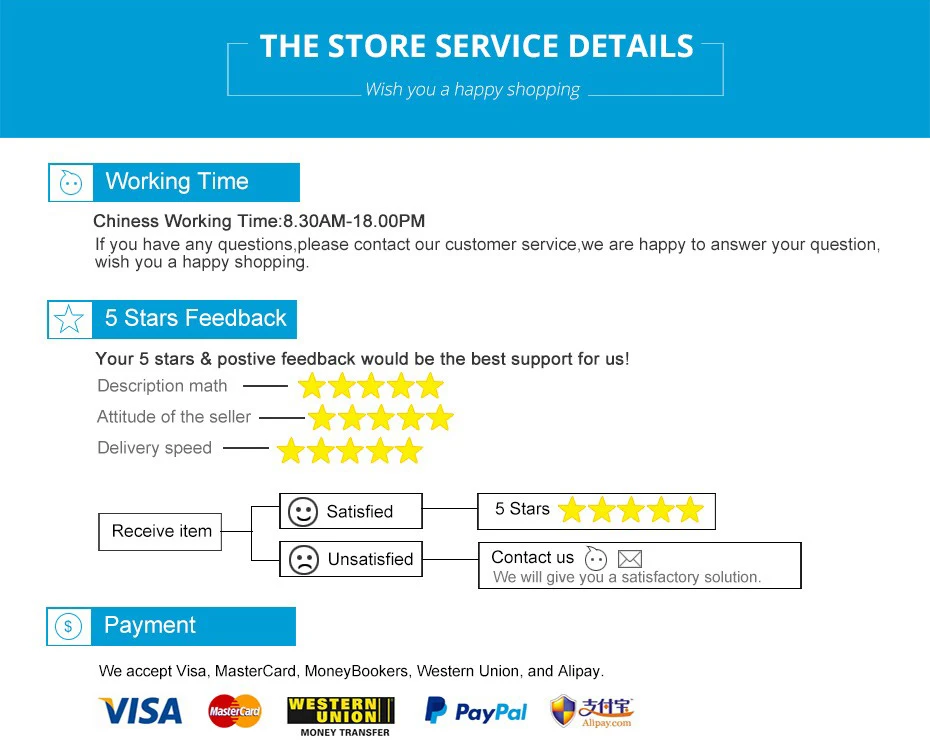 THE STORE SERVICE DETAILS

Wish you a happy shopping

Working Time

Chiness Working Time:8.30AM-18.00PM

If you have any questions,please contact our customer service,we are happy to answer your question, wish you a happy shopping.

5 Stars Feedback

Your 5 stars & postive feedback would be the best support for us!

Description math

Attitude of the seller

Delivery speed

Receive item

Satisfied

5 Stars

Unsatisfied

Contact us

We will give you a satisfactory solution.

Payment

We accept Visa, MasterCard, MoneyBookers, Western Union, and Alipay.

VISA

MasterCard

WESTERN UNION

MONEY TRANSFER

PayPal

支付宝

Alipay.com